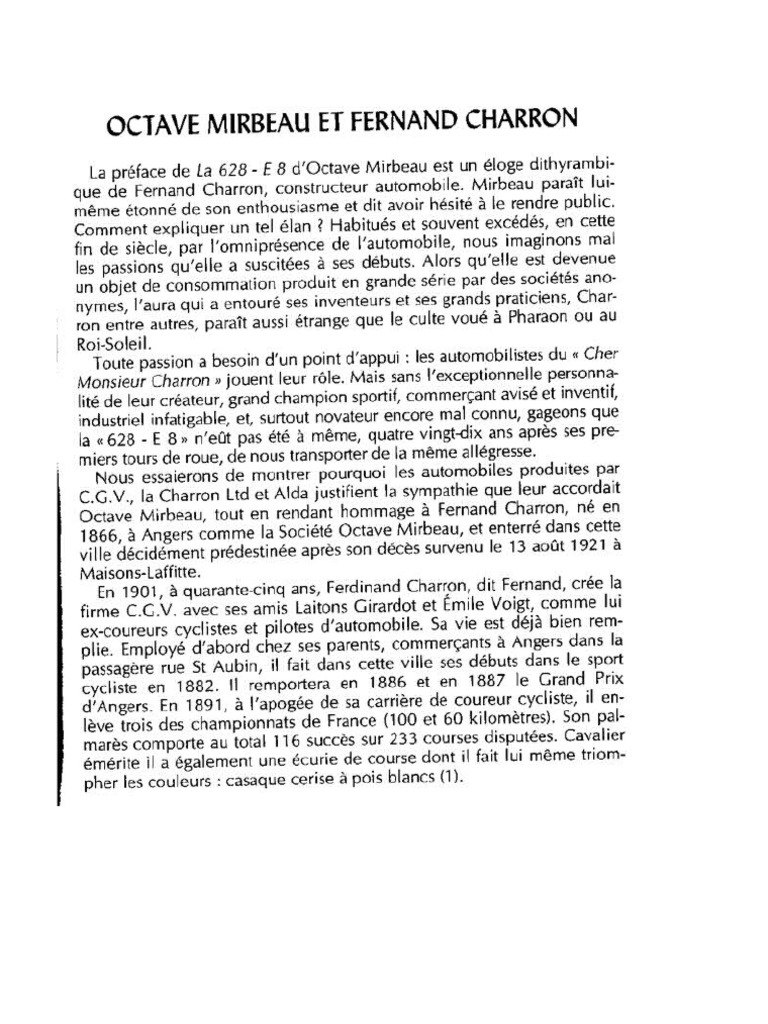 OCTAVE MIRBEAU ET FERNAND CHARRON

La préface de La 628 - E 8 d'Octave Mirbeau est un éloge dithyrambique de Fernand Charron, constructeur automobile. Mirbeau paraît lui-même étonné de son enthousiasme et dit avoir hésité à le rendre public. Comment expliquer un tel élan ? Habitués et souvent excédés, en cette fin de siècle, par l'omniprésence de l'automobile, nous imaginons mal les passions qu'elle a suscitées à ses débuts. Alors qu'elle est devenue un objet de consommation produit en grande série par des sociétés anonymes, l'aura qui a entouré ses inventeurs et ses grands praticiens, Charron entre autres, paraît aussi étrange que le culte voué à Pharaon ou au Roi-Soleil.

Toute passion a besoin d'un point d'appui : les automobilistes du « Cher Monsieur Charron » jouent leur rôle. Mais sans l'exceptionnelle personnalité de leur créateur, grand champion sportif, commerçant avisé et inventif, industriel infatigable, et, surtout novateur encore mal connu, gageons que la « 628 - E 8 » n'eût pas été à même, quatre vingt-dix ans après ses premiers tours de roue, de nous transporter de la même allégresse.

Nous essaierons de montrer pourquoi les automobiles produites par C.G.V., la Charron Ltd et Alda justifient la sympathie que leur accordait Octave Mirbeau, tout en rendant hommage à Fernand Charron, né en 1866, à Angers comme la Société Octave Mirbeau, et enterré dans cette ville décidément prédestinée après son décès survenu le 13 août 1921 à Maisons-Laffitte.

En 1901, à quarante-cinq ans, Ferdinand Charron, dit Fernand, crée la firme C.G.V. avec ses amis Laitons Girardot et Émile Voigt, comme lui ex-coureurs cyclistes et pilotes d'automobile. Sa vie est déjà bien remplie. Employé d'abord chez ses parents, commerçants à Angers dans la passagère rue St Aubin, il fait dans cette ville ses débuts dans le sport cycliste en 1882. Il remportera en 1886 et en 1887 le Grand Prix d'Angers. En 1891, à l'apogée de sa carrière de coureur cycliste, il enlève trois des championnats de France (100 et 60 kilomètres). Son palmarès comporte au total 116 succès sur 233 courses disputées. Cavalier émérite il a également une écurie de course dont il fait lui même triompher les couleurs : casaque cerise à pois blancs (1).